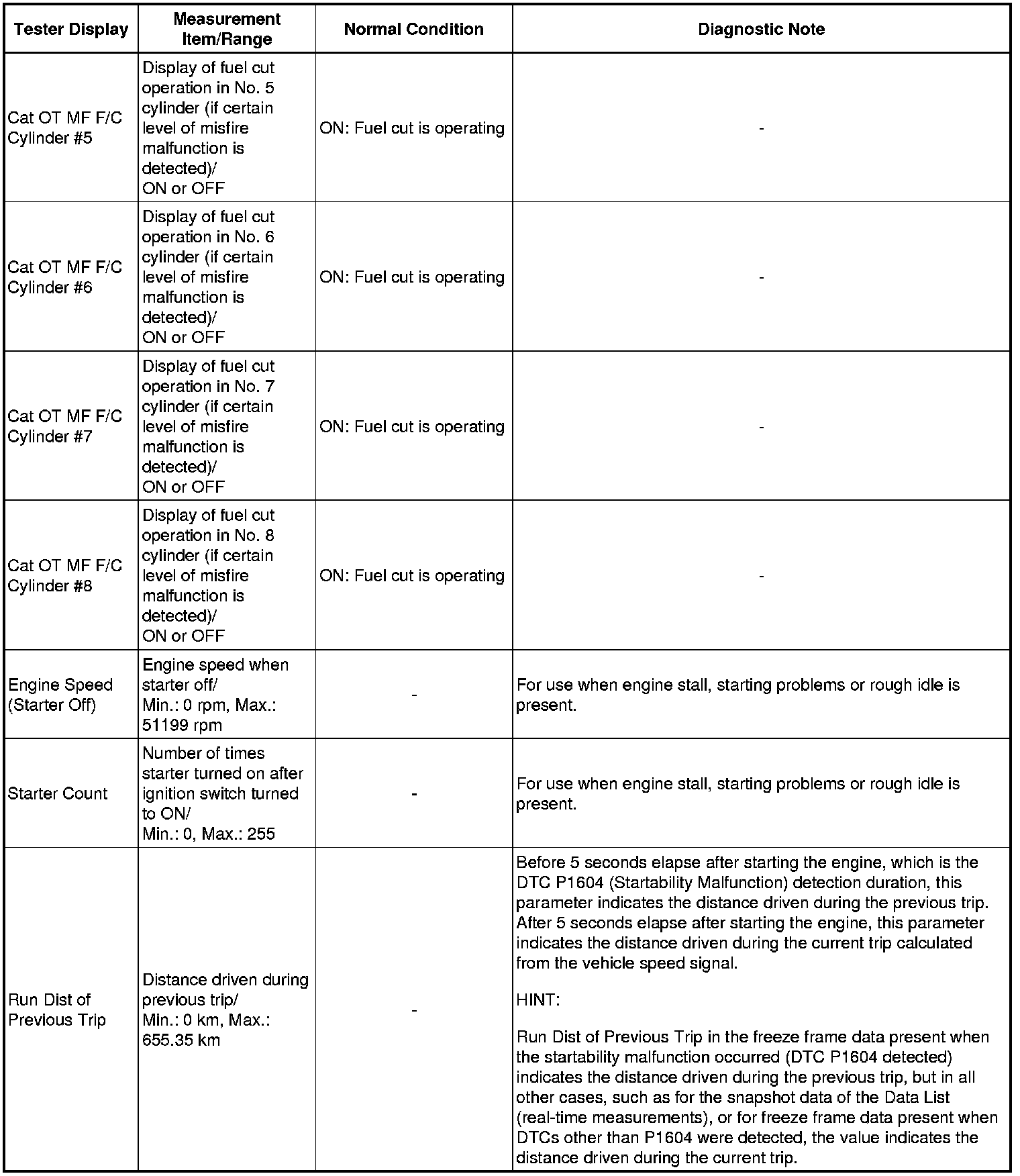 | Tester Display | Measurement Item/Range | Normal Condition | Diagnostic Note |
|---|---|---|---|
| Cat OT MF F/C Cylinder #5 | Display of fuel cut operation in No. 5 cylinder (if certain level of misfire malfunction is detected)/ ON or OFF | ON: Fuel cut is operating | - |
| Cat OT MF F/C Cylinder #6 | Display of fuel cut operation in No. 6 cylinder (if certain level of misfire malfunction is detected)/ ON or OFF | ON: Fuel cut is operating | - |
| Cat OT MF F/C Cylinder #7 | Display of fuel cut operation in No. 7 cylinder (if certain level of misfire malfunction is detected)/ ON or OFF | ON: Fuel cut is operating | - |
| Cat OT MF F/C Cylinder #8 | Display of fuel cut operation in No. 8 cylinder (if certain level of misfire malfunction is detected)/ ON or OFF | ON: Fuel cut is operating | - |
| Engine Speed (Starter Off) | Engine speed when starter off/ Min.: 0 rpm, Max.: 51199 rpm | - | For use when engine stall, starting problems or rough idle is present. |
| Starter Count | Number of times starter turned on after ignition switch turned to ON/ Min.: 0, Max.: 255 | - | For use when engine stall, starting problems or rough idle is present. |
| Run Dist of Previous Trip | Distance driven during previous trip/ Min.: 0 km, Max.: 655.35 km | - | Before 5 seconds elapse after starting the engine, which is the DTC P1604 (Startability Malfunction) detection duration, this parameter indicates the distance driven during the previous trip. After 5 seconds elapse after starting the engine, this parameter indicates the distance driven during the current trip calculated from the vehicle speed signal. HINT: Run Dist of Previous Trip in the freeze frame data present when the startability malfunction occurred (DTC P1604 detected) indicates the distance driven during the previous trip, but in all other cases, such as for the snapshot data of the Data List (real-time measurements), or for freeze frame data present when DTCs other than P1604 were detected, the value indicates the distance driven during the current trip. |